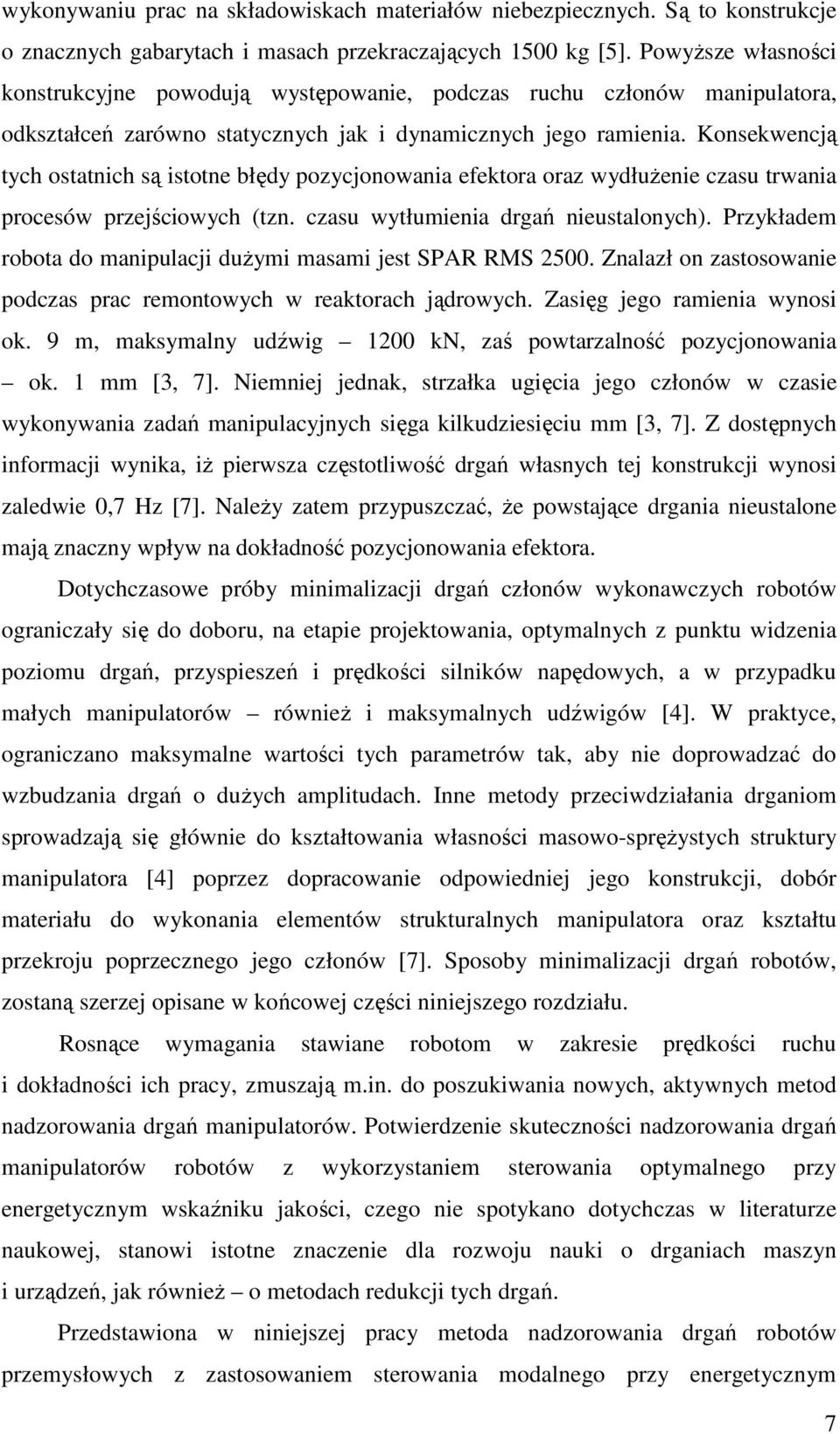 wykonywaniu prac na składowiskach materiałów niebezpiecznych. Są to konstrukcje o znacznych gabarytach i masach przekraczających 1500 kg [5]. Powyższe własności konstrukcyjne powodują występowanie, podczas ruchu członów manipulatora, odkształceń zarówno statycznych jak i dynamicznych jego ramienia. Konsekwencją tych ostatnich są istotne błędy pozycjonowania efektora oraz wydłużenie czasu trwania procesów przejściowych (tzn. czasu wytłumienia drgań nieustalonych). Przykładem robota do manipulacji dużymi masami jest SPAR RMS 2500. Znalazł on zastosowanie podczas prac remontowych w reaktorach jądrowych. Zasięg jego ramienia wynosi ok. 9 m, maksymalny udźwig – 1200 kN, zaś powtarzalność pozycjonowania – ok. 1 mm [3, 7]. Niemniej jednak, strzałka ugięcia jego członów w czasie wykonywania zadań manipulacyjnych sięga kilkudziesięciu mm [3, 7]. Z dostępnych informacji wynika, iż pierwsza częstotliwość drgań własnych tej konstrukcji wynosi zaledwie 0,7 Hz [7]. Należy zatem przypuszczać, że powstające drgania nieustalone mają znaczny wpływ na dokładność pozycjonowania efektora.

Dotychczasowe próby minimalizacji drgań członów wykonawczych robotów ograniczały się do doboru, na etapie projektowania, optymalnych z punktu widzenia poziomu drgań, przyspieszeń i prędkości silników napędowych, a w przypadku małych manipulatorów – również i maksymalnych udźwigów [4]. W praktyce, ograniczano maksymalne wartości tych parametrów tak, aby nie doprowadzać do wzbudzania drgań o dużych amplitudach. Inne metody przeciwdziałania drganiom sprowadzają się głównie do kształtowania własności masowo-sprężystych struktury manipulatora [4] poprzez dopracowanie odpowiedniej jego konstrukcji, dobór materiału do wykonania elementów strukturalnych manipulatora oraz kształtu przekroju poprzecznego jego członów [7]. Sposoby minimalizacji drgań robotów, zostaną szerzej opisane w końcowej części niniejszego rozdziału.

Rosnące wymagania stawiane robotom w zakresie prędkości ruchu i dokładności ich pracy, zmuszają m.in. do poszukiwania nowych, aktywnych metod nadzorowania drgań manipulatorów. Potwierdzenie skuteczności nadzorowania drgań manipulatorów robotów z wykorzystaniem sterowania optymalnego przy energetycznym wskaźniku jakości, czego nie spotykano dotychczas w literaturze naukowej, stanowi istotne znaczenie dla rozwoju nauki o drganiach maszyn i urządzeń, jak również – o metodach redukcji tych drgań.

Przedstawiona w niniejszej pracy metoda nadzorowania drgań robotów przemysłowych z zastosowaniem sterowania modalnego przy energetycznym

7